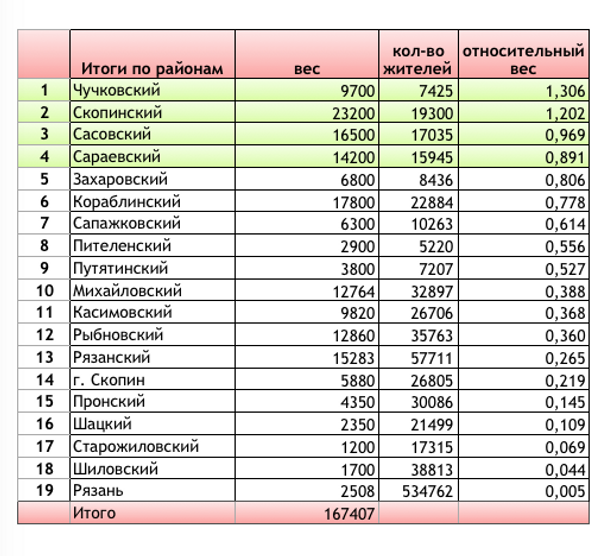 |  | Итоги по районам | вес | кол-во жителей | относительный вес |
|---|---|---|---|---|
| 1 | Чучковский | 9700 | 7425 | 1,306 |
| 2 | Скопинский | 23200 | 19300 | 1,202 |
| 3 | Сасовский | 16500 | 17035 | 0,969 |
| 4 | Сараевский | 14200 | 15945 | 0,891 |
| 5 | Захаровский | 6800 | 8436 | 0,806 |
| 6 | Кораблинский | 17800 | 22884 | 0,778 |
| 7 | Сапажковский | 6300 | 10263 | 0,614 |
| 8 | Пителенский | 2900 | 5220 | 0,556 |
| 9 | Путятинский | 3800 | 7207 | 0,527 |
| 10 | Михайловский | 12764 | 32897 | 0,388 |
| 11 | Касимовский | 9820 | 26706 | 0,368 |
| 12 | Рыбновский | 12860 | 35763 | 0,360 |
| 13 | Рязанский | 15283 | 57711 | 0,265 |
| 14 | г. Скопин | 5880 | 26805 | 0,219 |
| 15 | Пронский | 4350 | 30086 | 0,145 |
| 16 | Шацкий | 2350 | 21499 | 0,109 |
| 17 | Старожиловский | 1200 | 17315 | 0,069 |
| 18 | Шиловский | 1700 | 38813 | 0,044 |
| 19 | Рязань | 2508 | 534762 | 0,005 |
|  | Итого | 167407 |  |  |